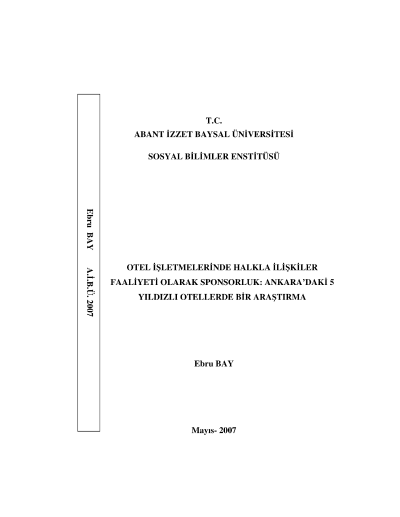 Ebru BAY A.İ.B.Ü. 2007

T.C.
ABANT İZZET BAYSAL ÜNİVERSİTESİ

SOSYAL BİLİMLER ENSTİTÜSÜ

OTEL İŞLETMELERİNDE HALKLA İLİŞKİLER FAALİYETİ OLARAK SPONSORLUK: ANKARA'DAKİ 5 YILDIZLI OTELLERDE BİR ARAŞTIRMA

Ebru BAY

Mayıs- 2007